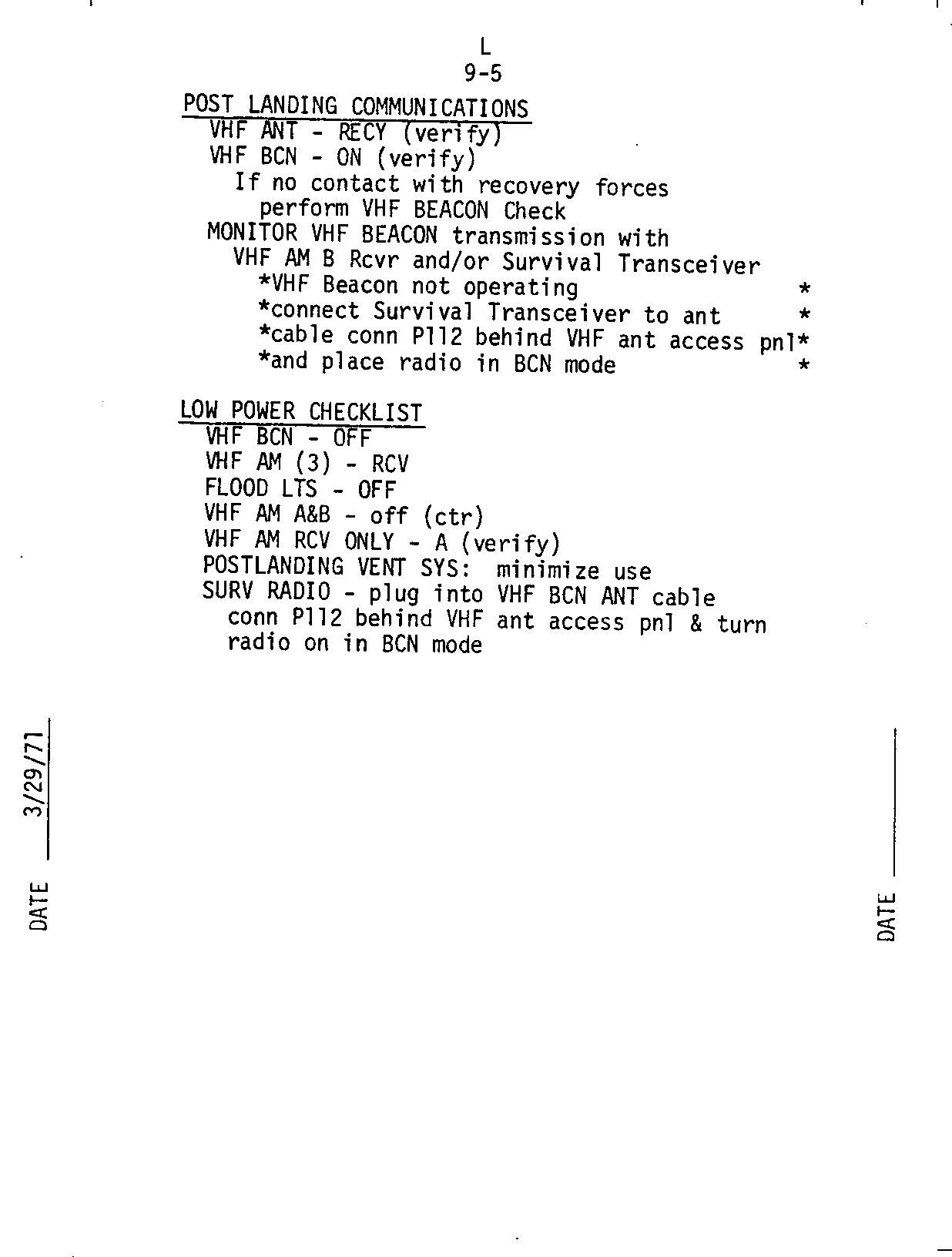 L
9-5

POST LANDING COMMUNICATIONS
VHF ANT - RECY (verify)
VHF BCN - ON (verify)
If no contact with recovery forces
perform VHF BEACON Check
MONITOR VHF BEACON transmission with
VHF AM B Rcvr and/or Survival Transceiver
*VHF Beacon not operating *
*connect Survival Transceiver to ant *
*cable conn P112 behind VHF ant access pnl*
*and place radio in BCN mode *

LOW POWER CHECKLIST
VHF BCN - OFF
VHF AM (3) - RCV
FLOOD LTS - OFF
VHF AM A&B - off (ctr)
VHF AM RCV ONLY - A (verify)
POSTLANDING VENT SYS: minimize use
SURV RADIO - plug into VHF BCN ANT cable
conn P112 behind VHF ant access pnl & turn
radio on in BCN mode

DATE 3/29/71

DATE ____